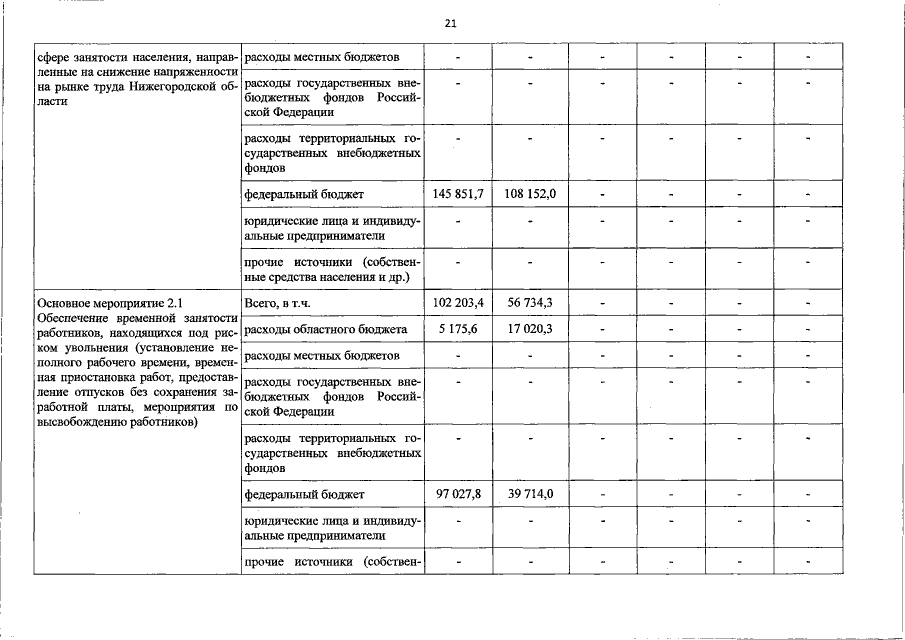 21

| сфере занятости населения, направленные на снижение напряженности на рынке труда Нижегородской области | расходы местных бюджетов | - | - | - | - | - | - |
|---|---|---|---|---|---|---|---|
| | расходы государственных внебюджетных фондов Российской Федерации | - | - | - | - | - | - |
| | расходы территориальных государственных внебюджетных фондов | - | - | - | - | - | - |
| | федеральный бюджет | 145 851,7 | 108 152,0 | - | - | - | - |
| | юридические лица и индивидуальные предприниматели | - | - | - | - | - | - |
| | прочие источники (собственные средства населения и др.) | - | - | - | - | - | - |
| Основное мероприятие 2.1 Обеспечение временной занятости работников, находящихся под риском увольнения (установление неполного рабочего времени, временная приостановка работ, предоставление отпусков без сохранения заработной платы, мероприятия по высвобождению работников) | Всего, в т.ч. | 102 203,4 | 56 734,3 | - | - | - | - |
| | расходы областного бюджета | 5 175,6 | 17 020,3 | - | - | - | - |
| | расходы местных бюджетов | - | - | - | - | - | - |
| | расходы государственных внебюджетных фондов Российской Федерации | - | - | - | - | - | - |
| | расходы территориальных государственных внебюджетных фондов | - | - | - | - | - | - |
| | федеральный бюджет | 97 027,8 | 39 714,0 | - | - | - | - |
| | юридические лица и индивидуальные предприниматели | - | - | - | - | - | - |
| | прочие источники (собствен- | - | - | - | - | - | - |